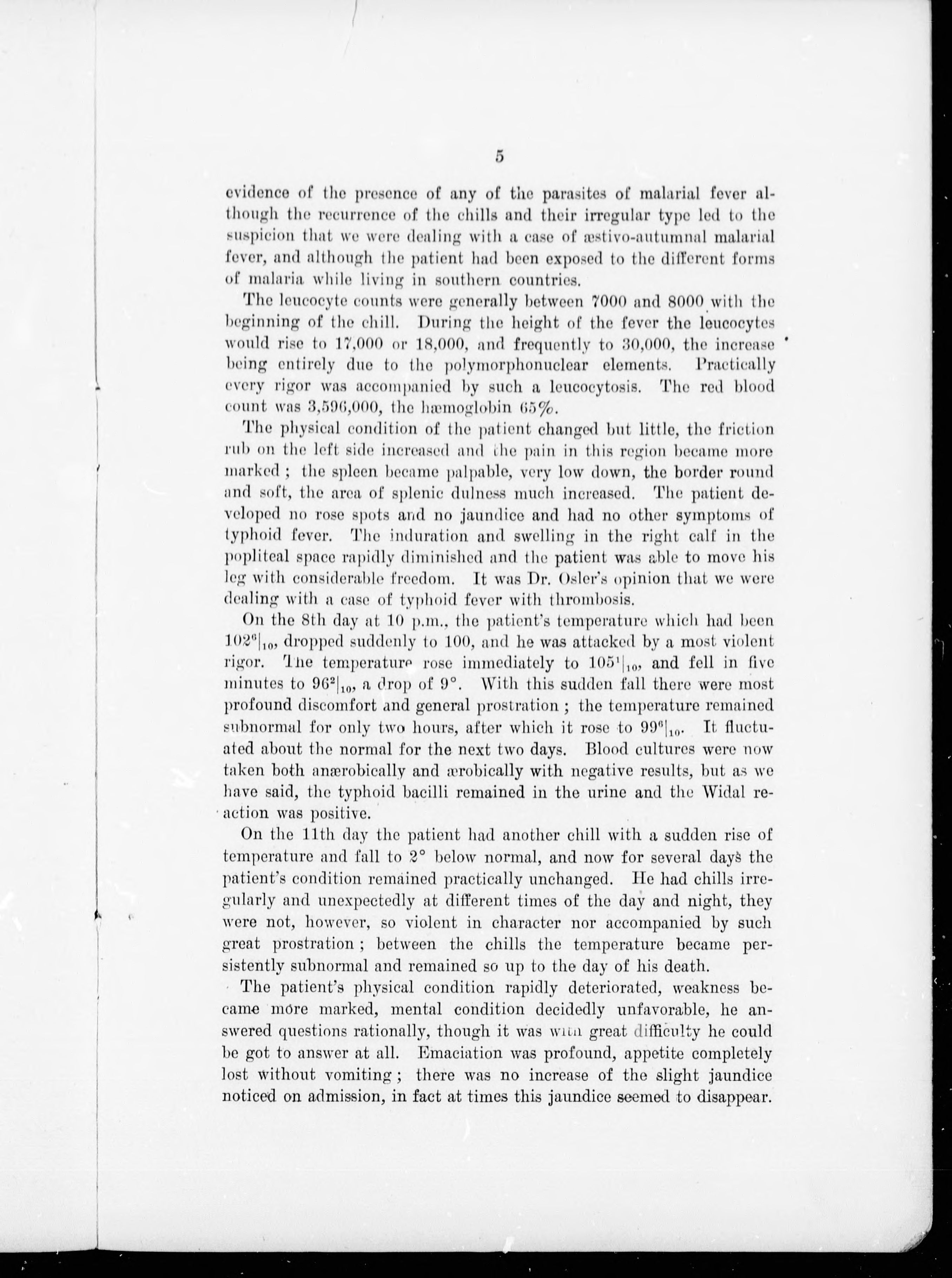 5

evidence of the presence of any of the parasites of malarial fever although the recurrence of the chills and their irregular type led to the suspicion that we were dealing with a case of æstivo-autumnal malarial fever, and although the patient had been exposed to the different forms of malaria while living in southern countries.

The leucocyte counts were generally between 7000 and 8000 with the beginning of the chill. During the height of the fever the leucocytes would rise to 17,000 or 18,000, and frequently to 30,000, the increase being entirely due to the polymorphonuclear elements. Practically every rigor was accompanied by such a leucocytosis. The red blood count was 3,596,000, the hæmoglobin 65%.

The physical condition of the patient changed but little, the friction rub on the left side increased and the pain in this region became more marked; the spleen became palpable, very low down, the border round and soft, the area of splenic dulness much increased. The patient developed no rose spots and no jaundice and had no other symptoms of typhoid fever. The induration and swelling in the right calf in the popliteal space rapidly diminished and the patient was able to move his leg with considerable freedom. It was Dr. Osler's opinion that we were dealing with a case of typhoid fever with thrombosis.

On the 8th day at 10 p.m., the patient's temperature which had been $102^6|_{10}$, dropped suddenly to 100, and he was attacked by a most violent rigor. The temperature rose immediately to $105^1|_{10}$, and fell in five minutes to $96^2|_{10}$, a drop of 9°. With this sudden fall there were most profound discomfort and general prostration; the temperature remained subnormal for only two hours, after which it rose to $99^6|_{10}$. It fluctuated about the normal for the next two days. Blood cultures were now taken both anærobically and ærobically with negative results, but as we have said, the typhoid bacilli remained in the urine and the Widal reaction was positive.

On the 11th day the patient had another chill with a sudden rise of temperature and fall to 2° below normal, and now for several days the patient's condition remained practically unchanged. He had chills irregularly and unexpectedly at different times of the day and night, they were not, however, so violent in character nor accompanied by such great prostration; between the chills the temperature became persistently subnormal and remained so up to the day of his death.

The patient's physical condition rapidly deteriorated, weakness became more marked, mental condition decidedly unfavorable, he answered questions rationally, though it was with great difficulty he could be got to answer at all. Emaciation was profound, appetite completely lost without vomiting; there was no increase of the slight jaundice noticed on admission, in fact at times this jaundice seemed to disappear.